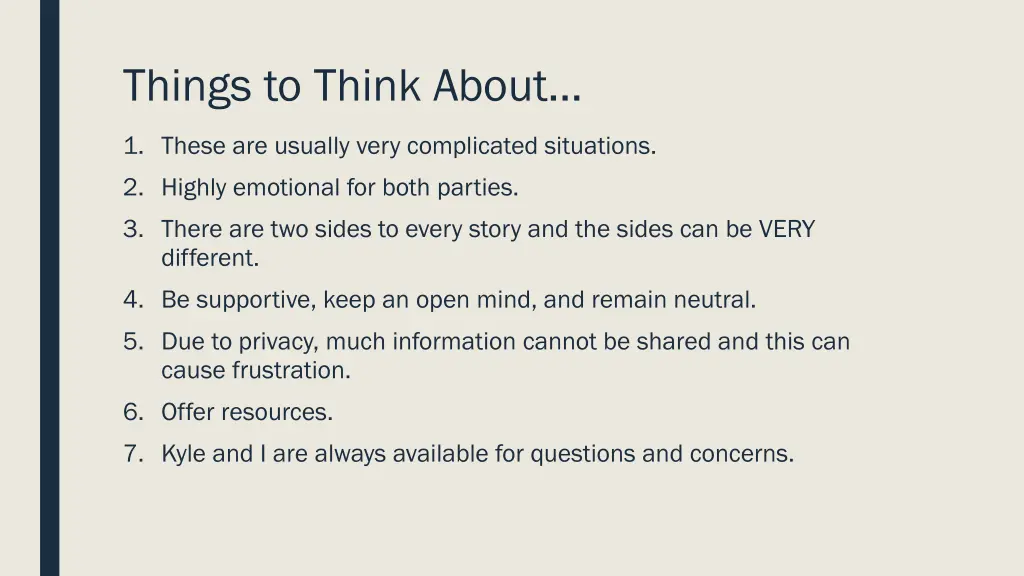 Things to Think About…

1. These are usually very complicated situations.
2. Highly emotional for both parties.
3. There are two sides to every story and the sides can be VERY different.
4. Be supportive, keep an open mind, and remain neutral.
5. Due to privacy, much information cannot be shared and this can cause frustration.
6. Offer resources.
7. Kyle and I are always available for questions and concerns.